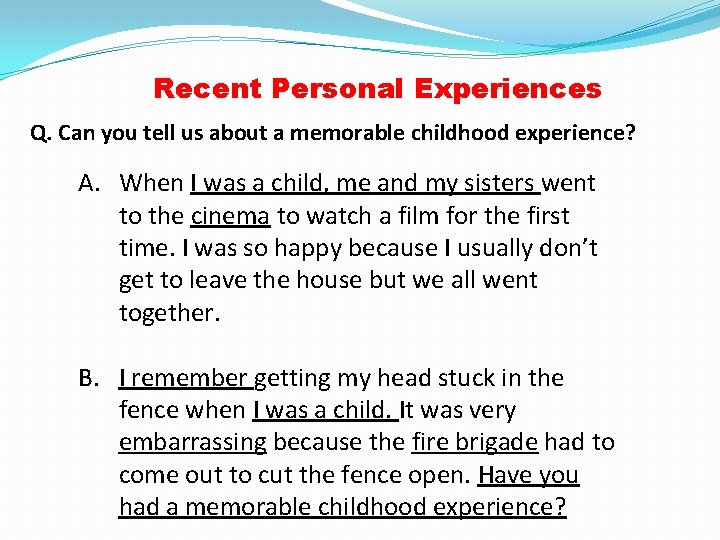 Recent Personal Experiences

Q. Can you tell us about a memorable childhood experience?

A. When I was a child, me and my sisters went to the cinema to watch a film for the first time. I was so happy because I usually don't get to leave the house but we all went together.

B. I remember getting my head stuck in the fence when I was a child. It was very embarrassing because the fire brigade had to come out to cut the fence open. Have you had a memorable childhood experience?